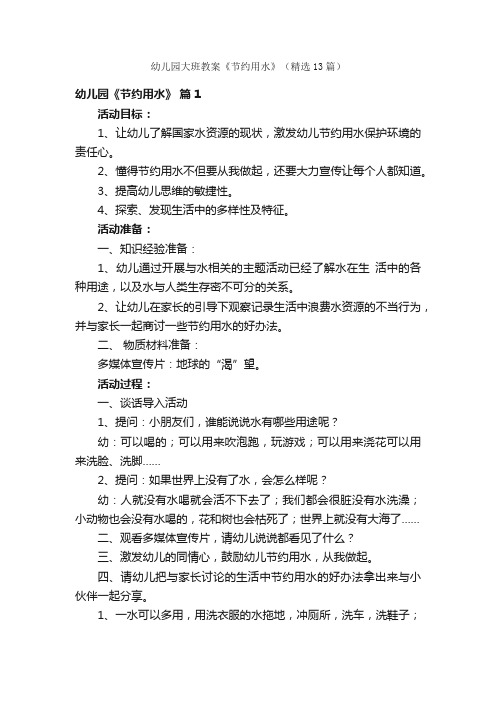 幼儿园大班教案《节约用水》（精选13篇）

幼儿园《节约用水》 篇1

活动目标：

1、让幼儿了解国家水资源的现状，激发幼儿节约用水保护环境的责任心。

2、懂得节约用水不但要从我做起，还要大力宣传让每个人都知道。

3、提高幼儿思维的敏捷性。

4、探索、发现生活中的多样性及特征。

活动准备：

一、知识经验准备：

1、幼儿通过开展与水相关的主题活动已经了解水在生 活中的各种用途，以及水与人类生存密不可分的关系。

2、让幼儿在家长的引导下观察记录生活中浪费水资源的不当行为，并与家长一起商讨一些节约用水的好办法。

二、 物质材料准备：

多媒体宣传片：地球的“渴”望。

活动过程：

一、谈话导入活动

1、提问：小朋友们，谁能说说水有哪些用途呢？

幼：可以喝的；可以用来吹泡泡，玩游戏；可以用来浇花可以用来洗脸、洗脚……

2、提问：如果世界上没有了水，会怎么样呢？

幼：人就没有水喝就会活不下去了；我们都会很脏没有水洗澡；小动物也会没有水喝的，花和树也会枯死了；世界上就没有大海了……

二、观看多媒体宣传片，请幼儿说说都看见了什么？

三、激发幼儿的同情心，鼓励幼儿节约用水，从我做起。

四、请幼儿把与家长讨论的生活中节约用水的好办法拿出来与小伙伴一起分享。

1、一水可以多用，用洗衣服的水拖地，冲厕所，洗车，洗鞋子；